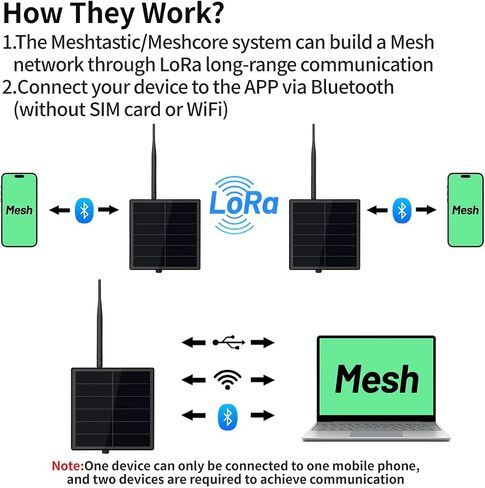 How They Work?

1.The Meshtastic/Meshcore system can build a Mesh network through LoRa long-range communication

2.Connect your device to the APP via Bluetooth (without SIM card or WiFi)

Mesh

LoRa

Mesh

Mesh

Note:One device can only be connected to one mobile phone, and two devices are required to achieve communication